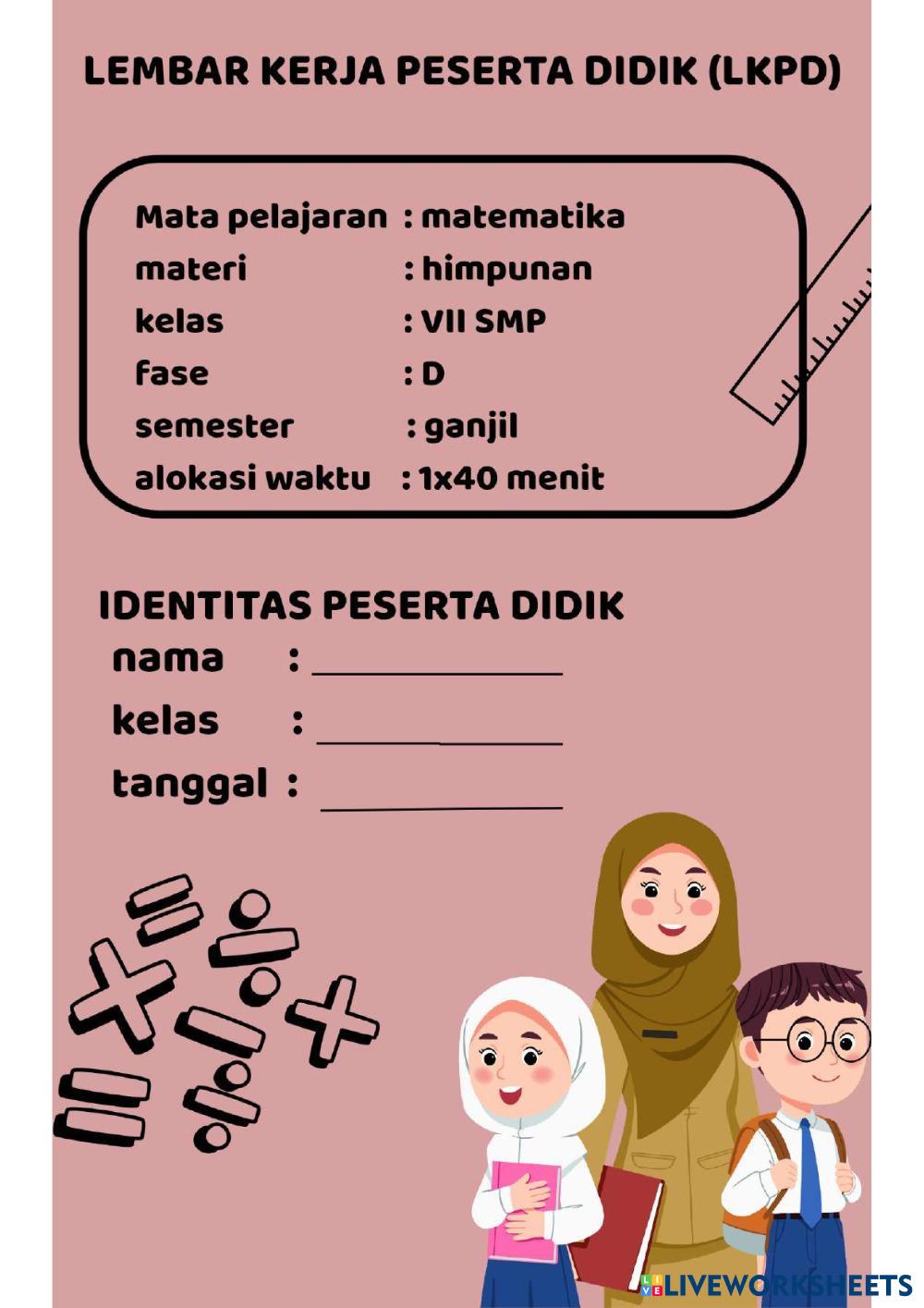 LEMBAR KERJA PESERTA DIDIK (LKPD)

Mata pelajaran : matematika
materi : himpunan
kelas : VII SMP
fase : D
semester : ganjil
alokasi waktu : 1x40 menit

IDENTITAS PESERTA DIDIK
nama : ____________
kelas : ____________
tanggal : ____________

LIVEWORKSHEETS